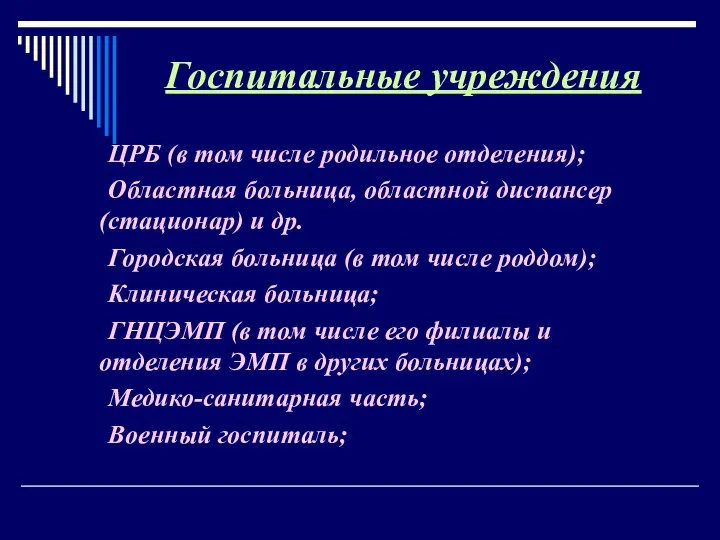 Госпитальные учреждения

ЦРБ (в том числе родильное отделения);

Областная больница, областной диспансер (стационар) и др.

Городская больница (в том числе роддом);

Клиническая больница;

ГНЦЭМП (в том числе его филиалы и отделения ЭМП в других больницах);

Медико-санитарная часть;

Военный госпиталь;